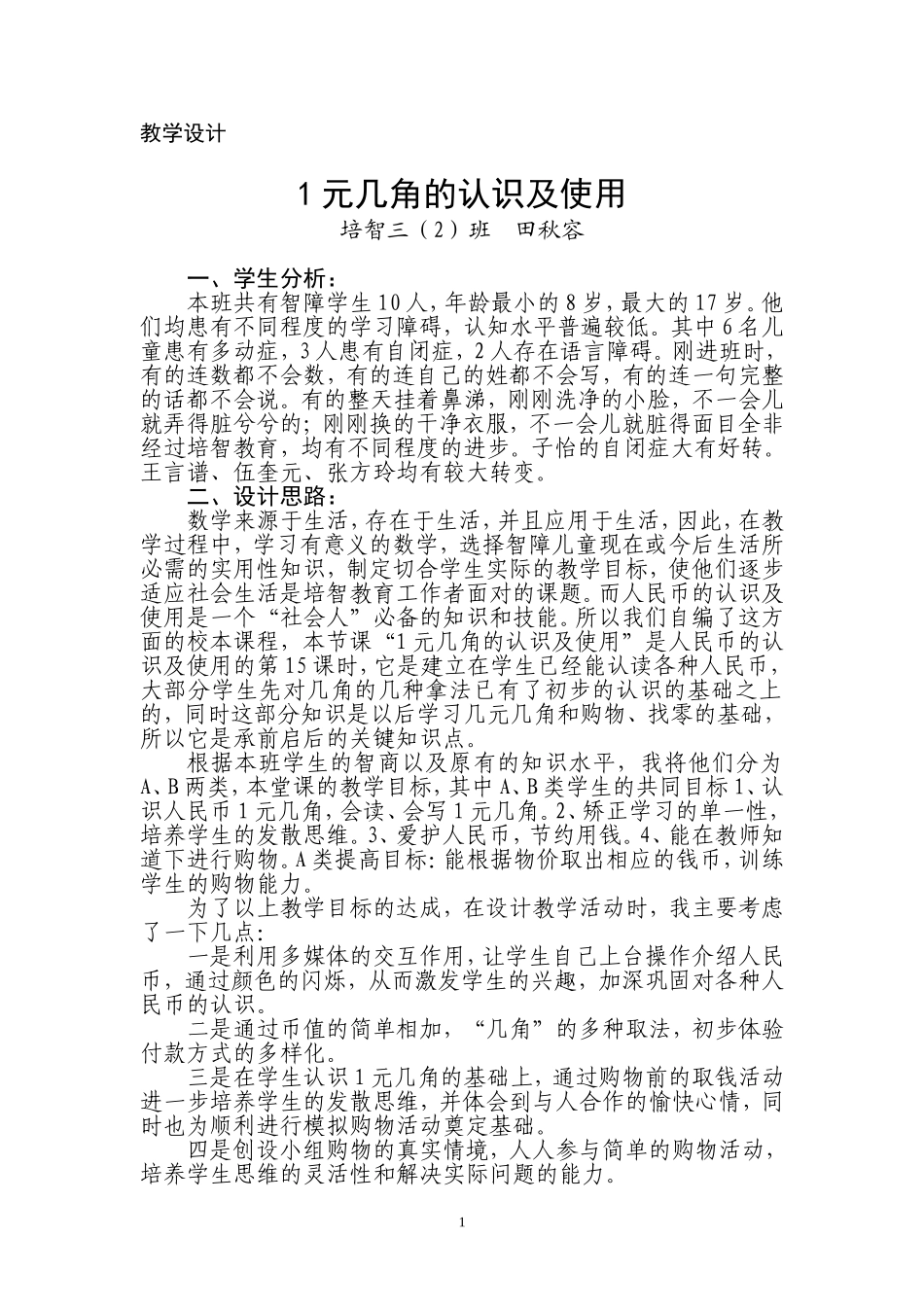 教学设计

1元几角的认识及使用

培智三（2）班 田秋容

一、学生分析：

本班共有智障学生10人，年龄最小的8岁，最大的17岁。他们均患有不同程度的学习障碍，认知水平普遍较低。其中6名儿童患有多动症，3人患有自闭症，2人存在语言障碍。刚进班时，有的连数都不会数，有的连自己的姓都不会写，有的连一句完整的话都不会说。有的整天挂着鼻涕，刚刚洗净的小脸，不一会儿就弄得脏兮兮的；刚刚换的干净衣服，不一会儿就脏得面目全非经过培智教育，均有不同程度的进步。子怡的自闭症大有好转。王言谱、伍奎元、张方玲均有较大转变。

二、设计思路：

数学来源于生活，存在于生活，并且应用于生活，因此，在教学过程中，学习有意义的数学，选择智障儿童现在或今后生活所必需的实用性知识，制定切合学生实际的教学目标，使他们逐步适应社会生活是培智教育工作者面对的课题。而人民币的认识及使用是一个“社会人”必备的知识和技能。所以我们自编了这方面的校本课程，本节课“1元几角的认识及使用”是人民币的认识及使用的第15课时，它是建立在学生已经能认读各种人民币，大部分学生先对几角的几种拿法已有了初步的认识的基础之上的，同时这部分知识是以后学习几元几角和购物、找零的基础，所以它是承前启后的关键知识点。

根据本班学生的智商以及原有的知识水平，我将他们分为A、B两类，本堂课的教学目标，其中A、B类学生的共同目标1、认识人民币1元几角，会读、会写1元几角。2、矫正学习的单一性，培养学生的发散思维。3、爱护人民币，节约用钱。4、能在教师知道下进行购物。A类提高目标：能根据物价取出相应的钱币，训练学生的购物能力。

为了以上教学目标的达成，在设计教学活动时，我主要考虑了一下几点：

一是利用多媒体的交互作用，让学生自己上台操作介绍人民币，通过颜色的闪烁，从而激发学生的兴趣，加深巩固对各种人民币的认识。

二是通过币值的简单相加，“几角”的多种取法，初步体验付款方式的多样化。

三是在学生认识1元几角的基础上，通过购物前的取钱活动进一步培养学生的发散思维，并体会到与人合作的愉快心情，同时也为顺利进行模拟购物活动奠定基础。

四是创设小组购物的真实情境，人人参与简单的购物活动，培养学生思维的灵活性和解决实际问题的能力。

1